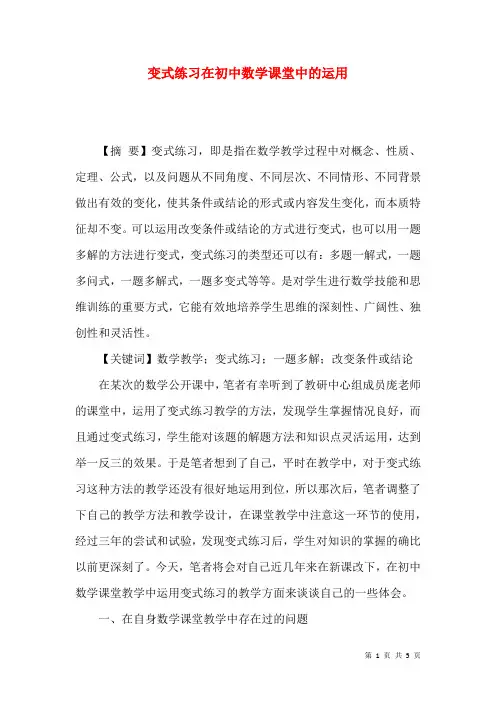 变式练习在初中数学课堂中的运用

【摘 要】变式练习，即是指在数学教学过程中对概念、性质、定理、公式，以及问题从不同角度、不同层次、不同情形、不同背景做出有效的变化，使其条件或结论的形式或内容发生变化，而本质特征却不变。可以运用改变条件或结论的方式进行变式，也可以用一题多解的方法进行变式，变式练习的类型还可以有：多题一解式，一题多问式，一题多解式，一题多变式等等。是对学生进行数学技能和思维训练的重要方式，它能有效地培养学生思维的深刻性、广阔性、独创性和灵活性。

【关键词】数学教学；变式练习；一题多解；改变条件或结论

在某次的数学公开课中，笔者有幸听到了教研中心组成员庞老师的课堂中，运用了变式练习教学的方法，发现学生掌握情况良好，而且通过变式练习，学生能对该题的解题方法和知识点灵活运用，达到举一反三的效果。于是笔者想到了自己，平时在教学中，对于变式练习这种方法的教学还没有很好地运用到位，所以那次后，笔者调整了下自己的教学方法和教学设计，在课堂教学中注意这一环节的使用，经过三年的尝试和试验，发现变式练习后，学生对知识的掌握的确比以前更深刻了。今天，笔者将会对自己近几年来在新课改下，在初中数学课堂教学中运用变式练习的教学方面来谈谈自己的一些体会。

一、在自身数学课堂教学中存在过的问题

第 1 页 共 5 页